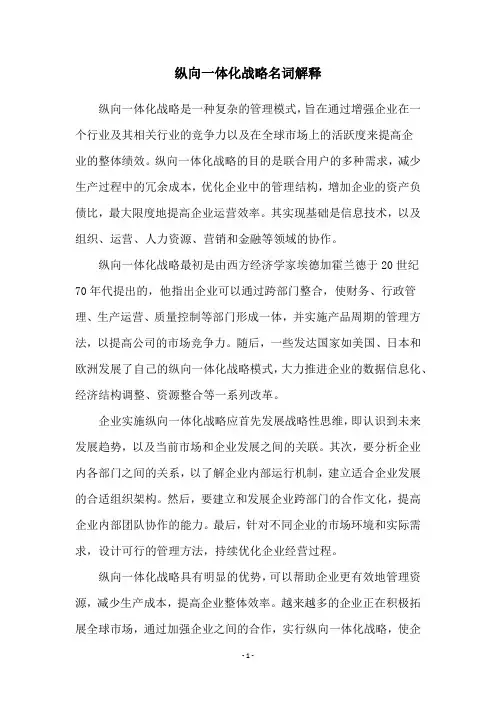 纵向一体化战略名词解释

纵向一体化战略是一种复杂的管理模式，旨在通过增强企业在一个行业及其相关行业的竞争力以及在全球市场上的活跃度来提高企业的整体绩效。纵向一体化战略的目的是联合用户的多种需求，减少生产过程中的冗余成本，优化企业中的管理结构，增加企业的资产负债比，最大限度地提高企业运营效率。其实现基础是信息技术，以及组织、运营、人力资源、营销和金融等领域的协作。

纵向一体化战略最初是由西方经济学家埃德加霍兰德于20世纪70年代提出的，他指出企业可以通过跨部门整合，使财务、行政管理、生产运营、质量控制等部门形成一体，并实施产品周期的管理方法，以提高公司的市场竞争力。随后，一些发达国家如美国、日本和欧洲发展了自己的纵向一体化战略模式，大力推进企业的数据信息化、经济结构调整、资源整合等一系列改革。

企业实施纵向一体化战略应首先发展战略性思维，即认识到未来发展趋势，以及当前市场和企业发展之间的关联。其次，要分析企业内各部门之间的关系，以了解企业内部运行机制，建立适合企业发展的合适组织架构。然后，要建立和发展企业跨部门的合作文化，提高企业内部团队协作的能力。最后，针对不同企业的市场环境和实际需求，设计可行的管理方法，持续优化企业经营过程。

纵向一体化战略具有明显的优势，可以帮助企业更有效地管理资源，减少生产成本，提高企业整体效率。越来越多的企业正在积极拓展全球市场，通过加强企业之间的合作，实行纵向一体化战略，使企

- 1 -